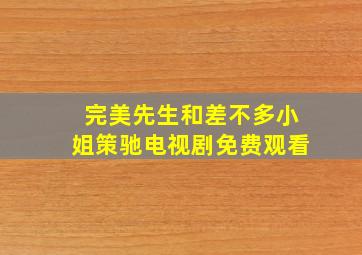 完美先生和差不多小姐策驰电视剧免费观看